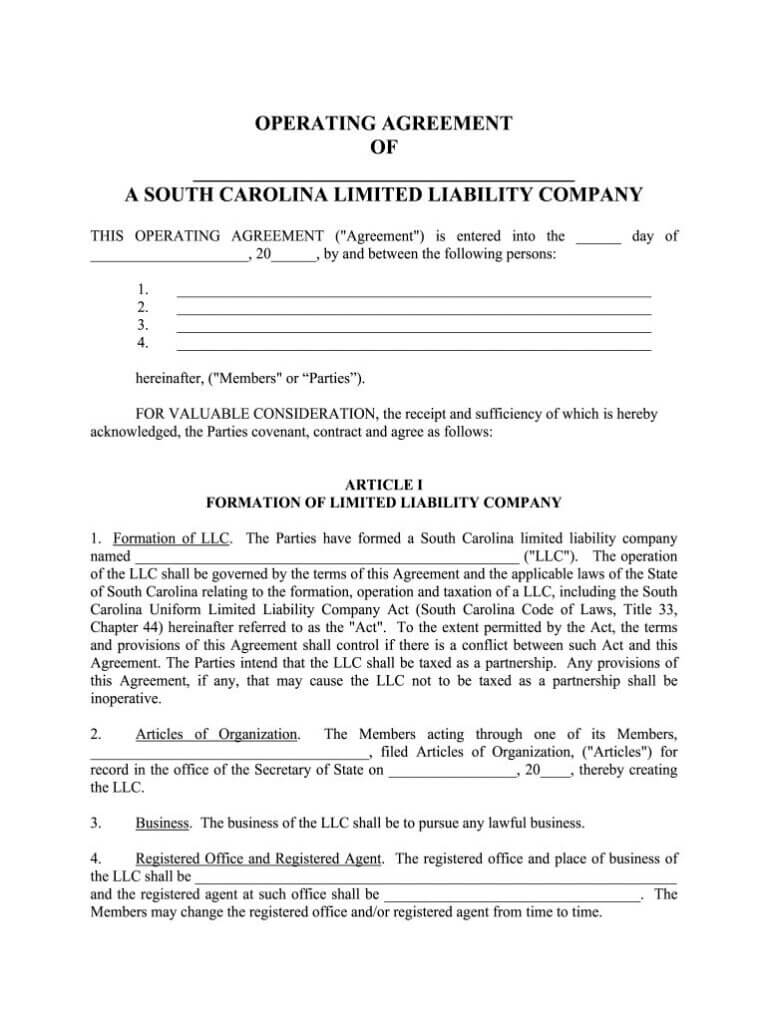 OPERATING AGREEMENT
OF
____
A SOUTH CAROLINA LIMITED LIABILITY COMPANY

THIS OPERATING AGREEMENT ("Agreement") is entered into the ____ day of ____, 20____, by and between the following persons:

1. ____
2. ____
3. ____
4. ____

hereinafter, ("Members" or "Parties").

FOR VALUABLE CONSIDERATION, the receipt and sufficiency of which is hereby acknowledged, the Parties covenant, contract and agree as follows:

ARTICLE I
FORMATION OF LIMITED LIABILITY COMPANY

1. Formation of LLC. The Parties have formed a South Carolina limited liability company named ____ ("LLC"). The operation of the LLC shall be governed by the terms of this Agreement and the applicable laws of the State of South Carolina relating to the formation, operation and taxation of a LLC, including the South Carolina Uniform Limited Liability Company Act (South Carolina Code of Laws, Title 33, Chapter 44) hereinafter referred to as the "Act". To the extent permitted by the Act, the terms and provisions of this Agreement shall control if there is a conflict between such Act and this Agreement. The Parties intend that the LLC shall be taxed as a partnership. Any provisions of this Agreement, if any, that may cause the LLC not to be taxed as a partnership shall be inoperative.

2. Articles of Organization. The Members acting through one of its Members, ____, filed Articles of Organization, ("Articles") for record in the office of the Secretary of State on ____, 20____, thereby creating the LLC.

3. Business. The business of the LLC shall be to pursue any lawful business.

4. Registered Office and Registered Agent. The registered office and place of business of the LLC shall be ____ and the registered agent at such office shall be ____. The Members may change the registered office and/or registered agent from time to time.